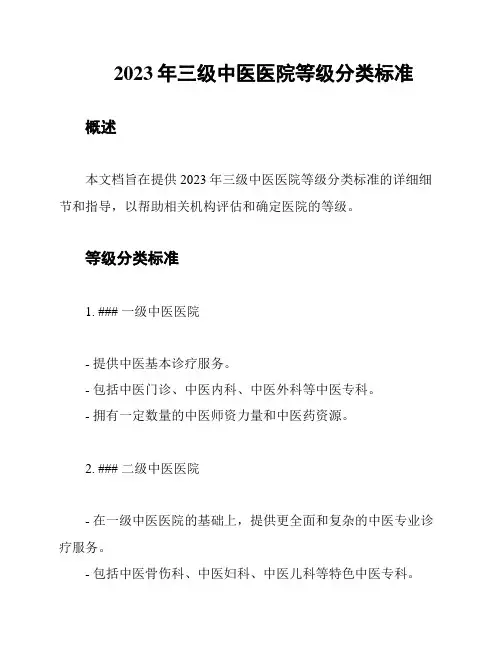 2023 年三级中医医院等级分类标准

概述

本文档旨在提供 2023 年三级中医医院等级分类标准的详细细节和指导，以帮助相关机构评估和确定医院的等级。

等级分类标准

1. ### 一级中医医院

- 提供中医基本诊疗服务。
- 包括中医门诊、中医内科、中医外科等中医专科。
- 拥有一定数量的中医师资力量和中医药资源。

2. ### 二级中医医院

- 在一级中医医院的基础上，提供更全面和复杂的中医专业诊疗服务。
- 包括中医骨伤科、中医妇科、中医儿科等特色中医专科。